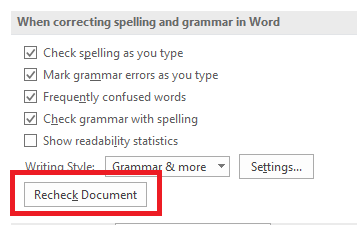 When correcting spelling and grammar in Word

Check spelling as you type

Mark grammar errors as you type

Frequently confused words

Check grammar with spelling

Show readability statistics

Writing Style: Grammar & more

Settings...

Recheck Document